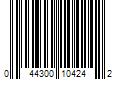 0 44300 10424 2